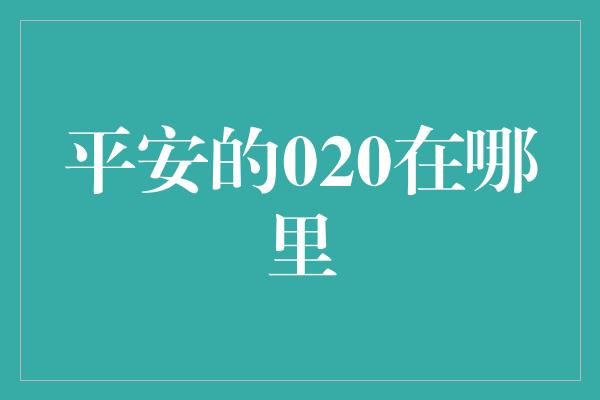 平安的020在哪里